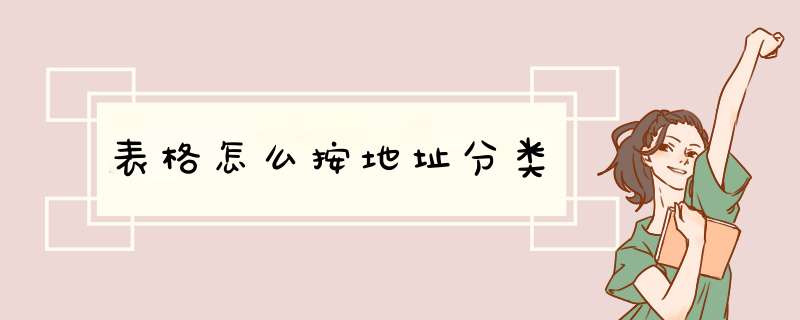 表格怎么按地址分类